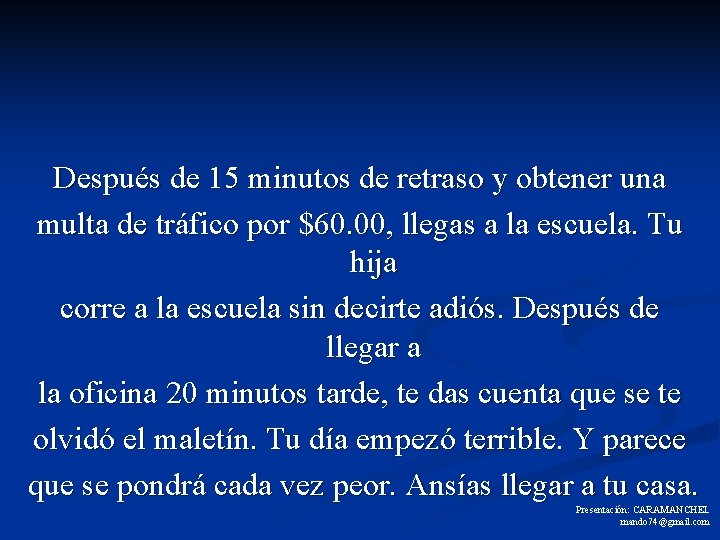 Después de 15 minutos de retraso y obtener una multa de tráfico por \$60.00, llegas a la escuela. Tu hija corre a la escuela sin decirte adiós. Después de llegar a la oficina 20 minutos tarde, te das cuenta que se te olvidó el maletín. Tu día empezó terrible. Y parece que se pondrá cada vez peor. Ansías llegar a tu casa.

Presentación: CARAMANCHEL
mando74@gmail.com